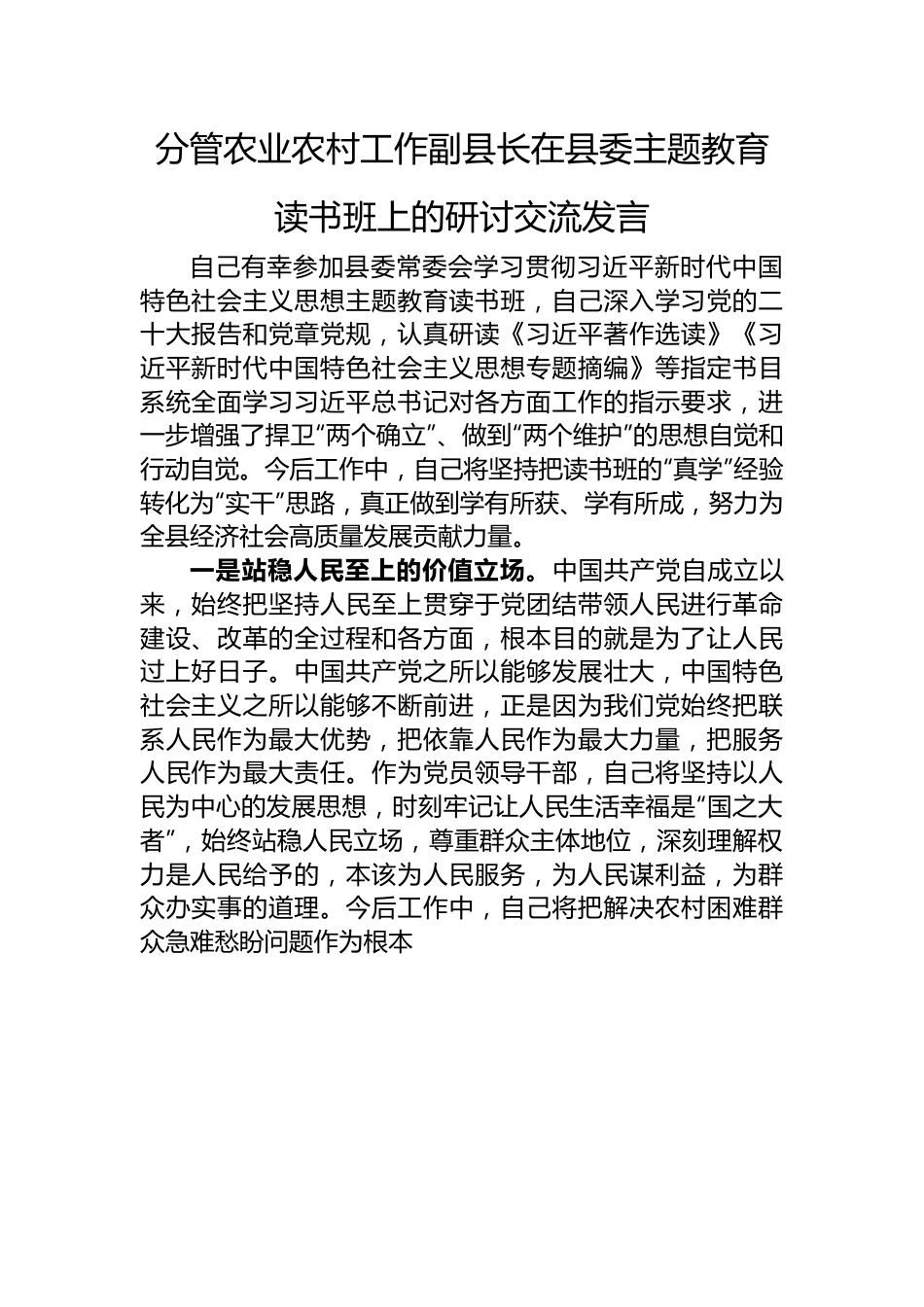 分管农业农村工作副县长在县委主题教育读书班上的研讨交流发言

自己有幸参加县委常委会学习贯彻习近平新时代中国特色社会主义思想主题教育读书班，自己深入学习党的二十大报告和党章党规，认真研读《习近平著作选读》《习近平新时代中国特色社会主义思想专题摘编》等指定书目系统全面学习习近平总书记对各方面工作的指示要求，进一步增强了捍卫“两个确立”、做到“两个维护”的思想自觉和行动自觉。今后工作中，自己将坚持把读书班的“真学”经验转化为“实干”思路，真正做到学有所获、学有所成，努力为全县经济社会高质量发展贡献力量。

一是站稳人民至上的价值立场。中国共产党自成立以来，始终把坚持人民至上贯穿于党团结带领人民进行革命建设、改革的全过程和各方面，根本目的就是为了让人民过上好日子。中国共产党之所以能够发展壮大，中国特色社会主义之所以能够不断前进，正是因为我们党始终把联系人民作为最大优势，把依靠人民作为最大力量，把服务人民作为最大责任。作为党员领导干部，自己将坚持以人民为中心的发展思想，时刻牢记让人民生活幸福是“国之大者”，始终站稳人民立场，尊重群众主体地位，深刻理解权力是人民给予的，本该为人民服务，为人民谋利益，为群众办实事的道理。今后工作中，自己将把解决农村困难群众急难愁盼问题作为根本